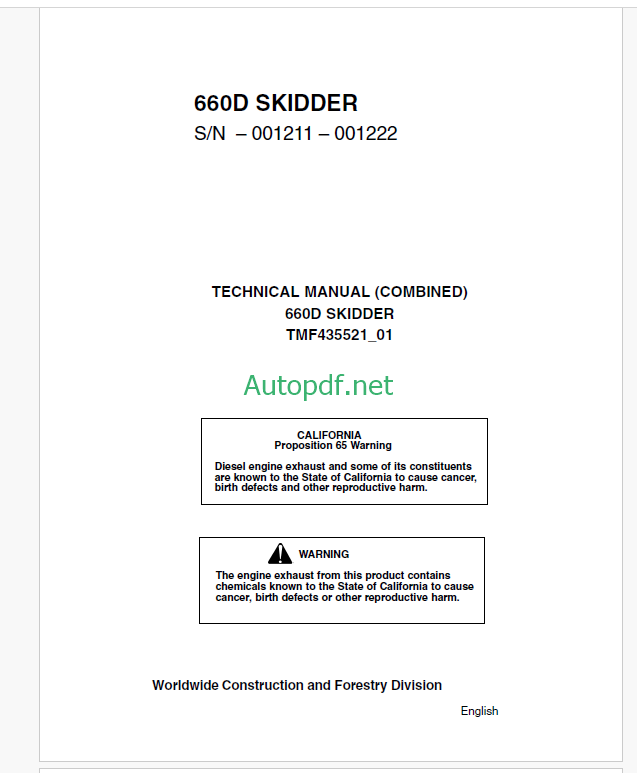 660D SKIDDER
S/N – 001211 – 001222

TECHNICAL MANUAL (COMBINED)
660D SKIDDER
TMF435521_01

Autopdf.net

CALIFORNIA
Proposition 65 Warning

Diesel engine exhaust and some of its constituents are known to the State of California to cause cancer, birth defects and other reproductive harm.

WARNING

The engine exhaust from this product contains chemicals known to the State of California to cause cancer, birth defects or other reproductive harm.

Worldwide Construction and Forestry Division

English